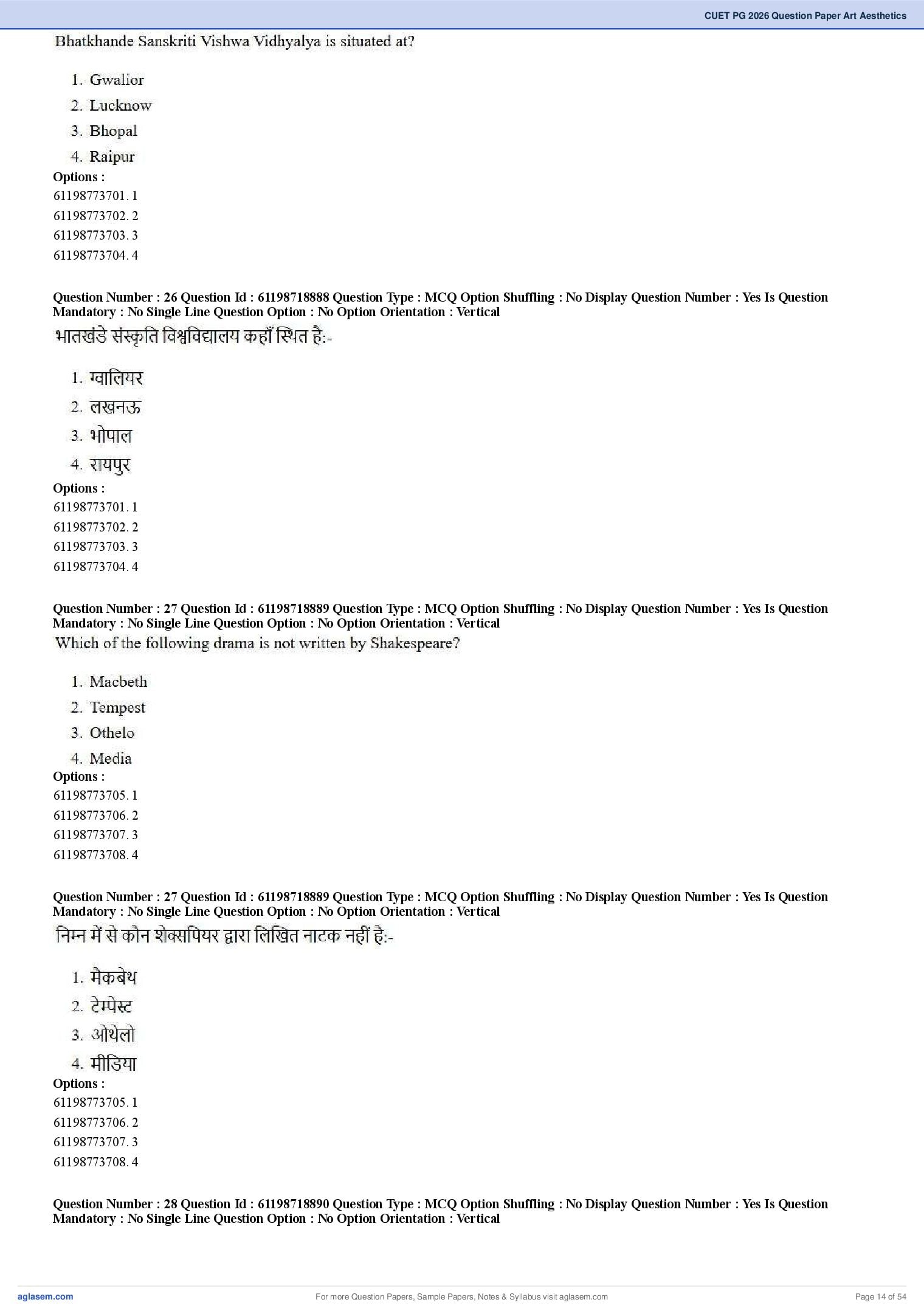 CUET PG 2026 Question Paper Art Aesthetics

Bhatkhande Sanskriti Vishwa Vidhyalya is situated at?

1. Gwalior
2. Lucknow
3. Bhopal
4. Raipur

Options :
61198773701. 1
61198773702. 2
61198773703. 3
61198773704. 4

Question Number : 26 Question Id : 61198718888 Question Type : MCQ Option Shuffling : No Display Question Number : Yes Is Question Mandatory : No Single Line Question Option : No Option Orientation : Vertical

भातखंडे संस्कृति विश्वविद्यालय कहाँ स्थित है:-

1. ग्वालियर
2. लखनऊ
3. भोपाल
4. रायपुर

Options :
61198773701. 1
61198773702. 2
61198773703. 3
61198773704. 4

Question Number : 27 Question Id : 61198718889 Question Type : MCQ Option Shuffling : No Display Question Number : Yes Is Question Mandatory : No Single Line Question Option : No Option Orientation : Vertical

Which of the following drama is not written by Shakespeare?

1. Macbeth
2. Tempest
3. Othelo
4. Media

Options :
61198773705. 1
61198773706. 2
61198773707. 3
61198773708. 4

Question Number : 27 Question Id : 61198718889 Question Type : MCQ Option Shuffling : No Display Question Number : Yes Is Question Mandatory : No Single Line Question Option : No Option Orientation : Vertical

निम्न में से कौन शेक्सपियर द्वारा लिखित नाटक नहीं है:-

1. मैकबेथ
2. टेम्पेस्ट
3. ओथेलो
4. मीडिया

Options :
61198773705. 1
61198773706. 2
61198773707. 3
61198773708. 4

Question Number : 28 Question Id : 61198718890 Question Type : MCQ Option Shuffling : No Display Question Number : Yes Is Question Mandatory : No Single Line Question Option : No Option Orientation : Vertical

aglasem.com
For more Question Papers, Sample Papers, Notes & Syllabus visit aglasem.com
Page 14 of 54